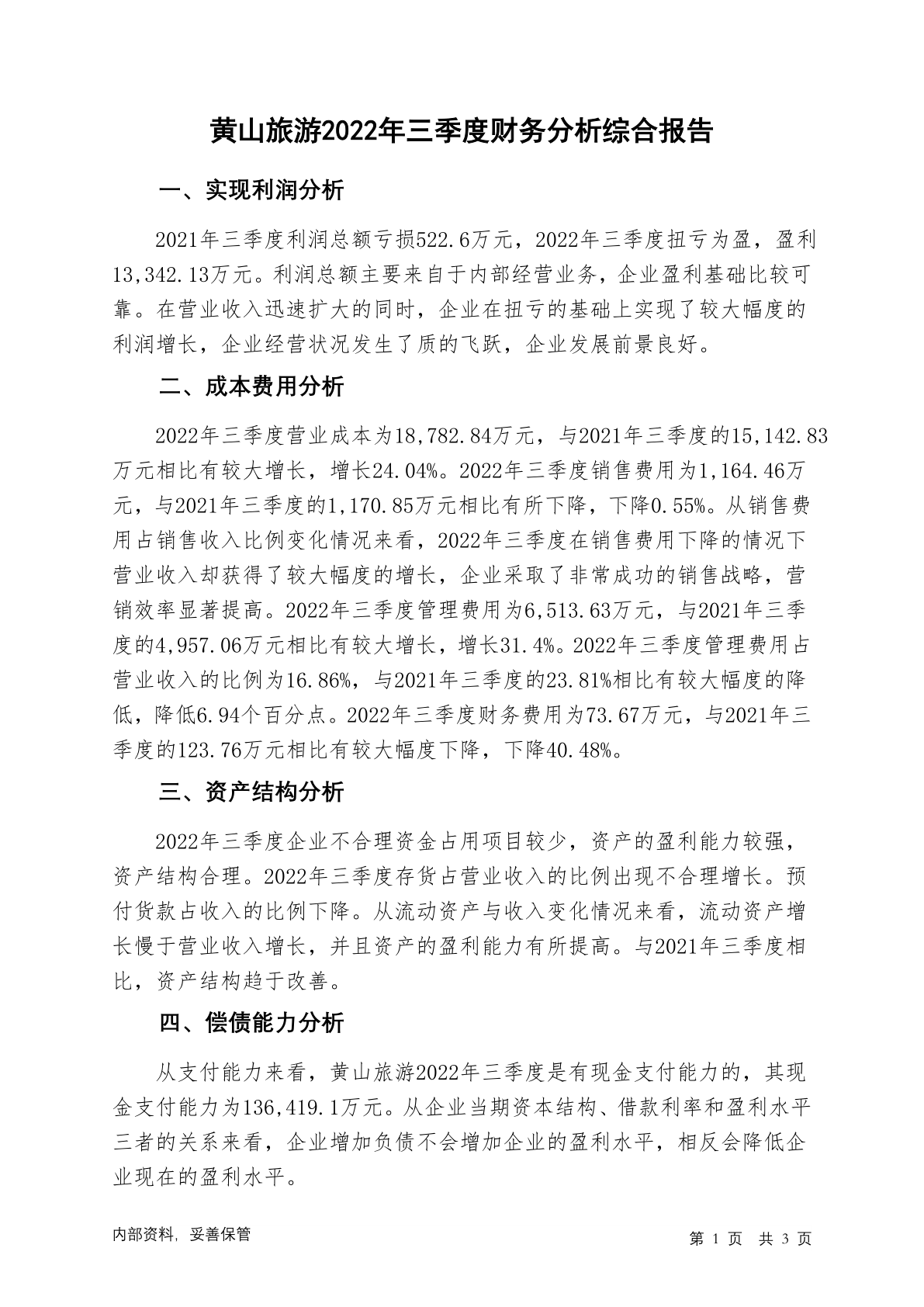 黄山旅游2022年三季度财务分析综合报告

一、实现利润分析

2021年三季度利润总额亏损522.6万元，2022年三季度扭亏为盈，盈利13,342.13万元。利润总额主要来自于内部经营业务，企业盈利基础比较可靠。在营业收入迅速扩大的同时，企业在扭亏的基础上实现了较大幅度的利润增长，企业经营状况发生了质的飞跃，企业发展前景良好。

二、成本费用分析

2022年三季度营业成本为18,782.84万元，与2021年三季度的15,142.83万元相比有较大增长，增长24.04%。2022年三季度销售费用为1,164.46万元，与2021年三季度的1,170.85万元相比有所下降，下降0.55%。从销售费用占销售收入比例变化情况来看，2022年三季度在销售费用下降的情况下营业收入却获得了较大幅度的增长，企业采取了非常成功的销售战略，营销效率显著提高。2022年三季度管理费用为6,513.63万元，与2021年三季度的4,957.06万元相比有较大增长，增长31.4%。2022年三季度管理费用占营业收入的比例为16.86%，与2021年三季度的23.81%相比有较大幅度的降低，降低6.94个百分点。2022年三季度财务费用为73.67万元，与2021年三季度的123.76万元相比有较大幅度下降，下降40.48%。

三、资产结构分析

2022年三季度企业不合理资金占用项目较少，资产的盈利能力较强，资产结构合理。2022年三季度存货占营业收入的比例出现不合理增长。预付货款占收入的比例下降。从流动资产与收入变化情况来看，流动资产增长慢于营业收入增长，并且资产的盈利能力有所提高。与2021年三季度相比，资产结构趋于改善。

四、偿债能力分析

从支付能力来看，黄山旅游2022年三季度是有现金支付能力的，其现金支付能力为136,419.1万元。从企业当期资本结构、借款利率和盈利水平三者的关系来看，企业增加负债不会增加企业的盈利水平，相反会降低企业现在的盈利水平。

内部资料，妥善保管

第 1 页 共 3 页